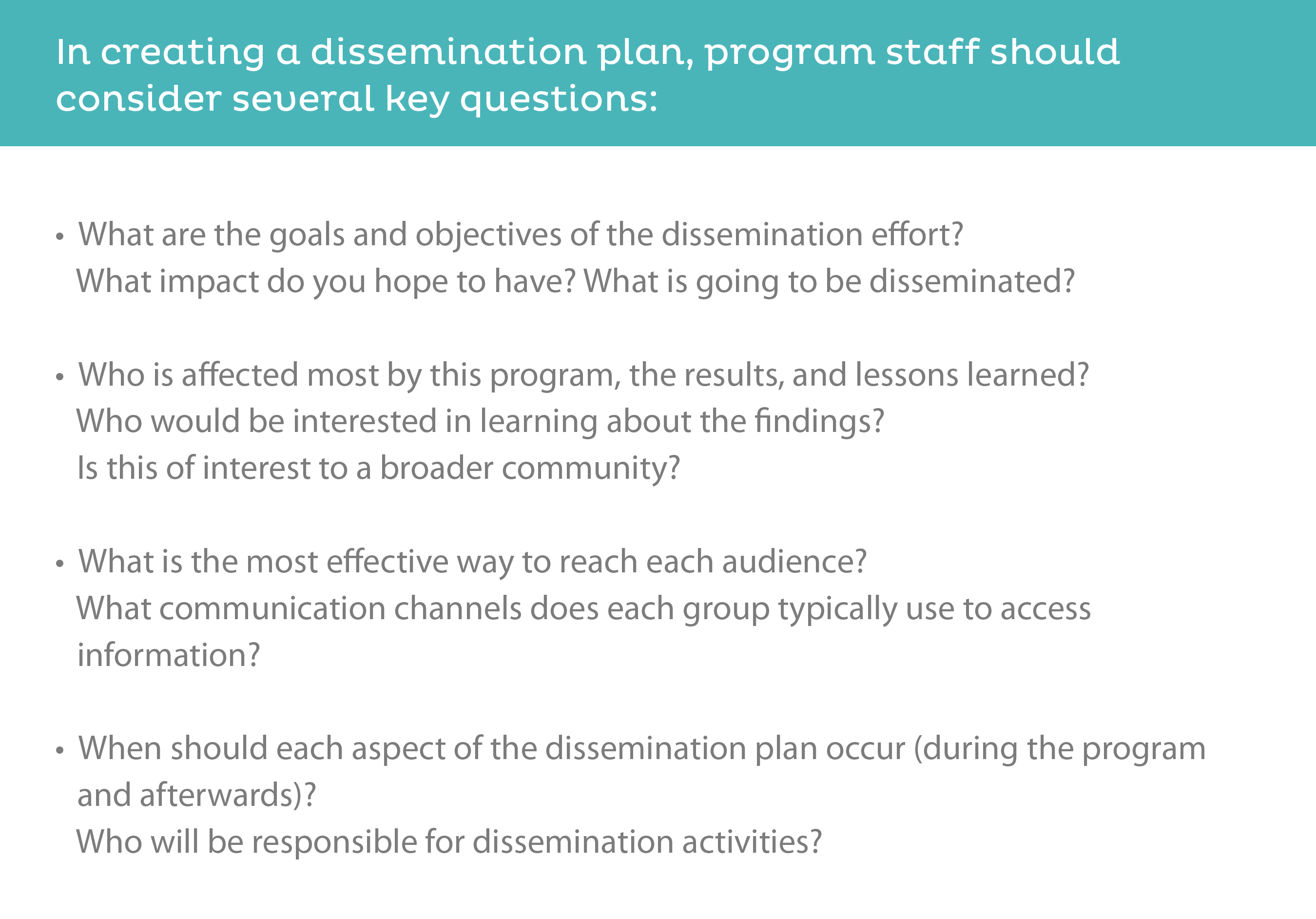 In creating a dissemination plan, program staff should consider several key questions:

• What are the goals and objectives of the dissemination effort? What impact do you hope to have? What is going to be disseminated?

• Who is affected most by this program, the results, and lessons learned? Who would be interested in learning about the findings? Is this of interest to a broader community?

• What is the most effective way to reach each audience? What communication channels does each group typically use to access information?

• When should each aspect of the dissemination plan occur (during the program and afterwards)? Who will be responsible for dissemination activities?